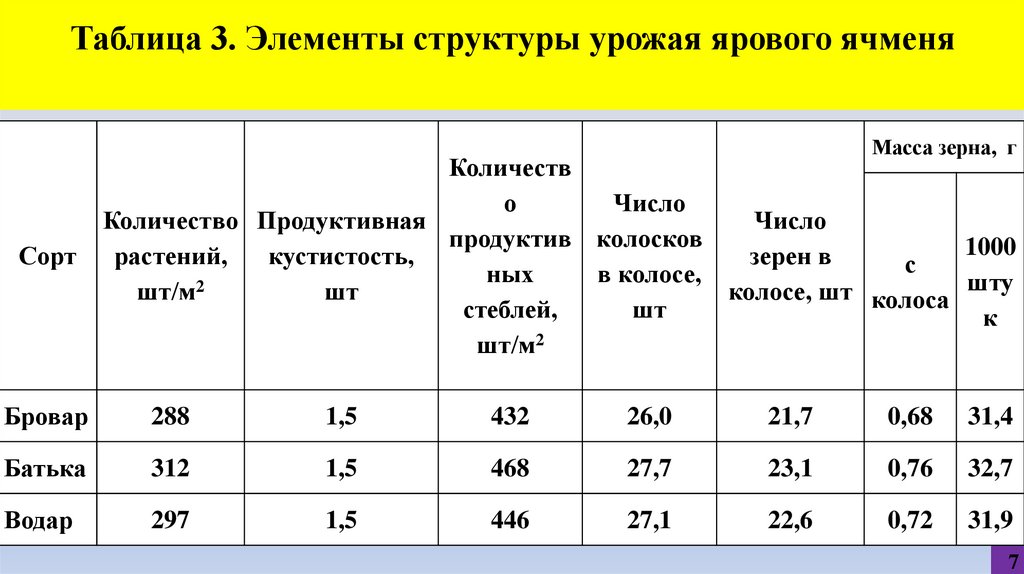 Таблица 3. Элементы структуры урожая ярового ячменя

| Сорт | Количество растений, шт/м$^2$ | Продуктивная кустистость, шт | Количество продуктивных стеблей, шт/м$^2$ | Число колосков в колосе, шт | Число зерен в колосе, шт | Масса зерна, г с колоса | Масса зерна, г 1000 штук |
|---|---|---|---|---|---|---|---|
| Бровар | 288 | 1,5 | 432 | 26,0 | 21,7 | 0,68 | 31,4 |
| Батька | 312 | 1,5 | 468 | 27,7 | 23,1 | 0,76 | 32,7 |
| Водар | 297 | 1,5 | 446 | 27,1 | 22,6 | 0,72 | 31,9 |

7